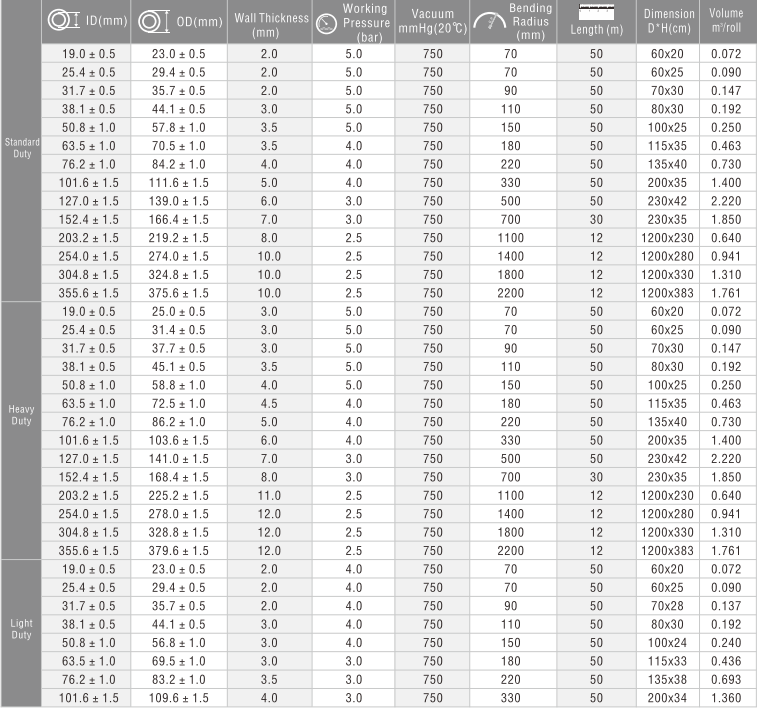 | | ID(mm) | OD(mm) | Wall Thickness (mm) | Working Pressure (bar) | Vacuum mmHg(20℃) | Bending Radius (mm) | Length (m) | Dimension D*H(cm) | Volume m³/roll |
|---|---|---|---|---|---|---|---|---|---|
| Standard Duty | 19.0 ± 0.5 | 23.0 ± 0.5 | 2.0 | 5.0 | 750 | 70 | 50 | 60x20 | 0.072 |
| | 25.4 ± 0.5 | 29.4 ± 0.5 | 2.0 | 5.0 | 750 | 70 | 50 | 60x25 | 0.090 |
| | 31.7 ± 0.5 | 35.7 ± 0.5 | 2.0 | 5.0 | 750 | 90 | 50 | 70x30 | 0.147 |
| | 38.1 ± 0.5 | 44.1 ± 0.5 | 3.0 | 5.0 | 750 | 110 | 50 | 80x30 | 0.192 |
| | 50.8 ± 1.0 | 57.8 ± 1.0 | 3.5 | 5.0 | 750 | 150 | 50 | 100x25 | 0.250 |
| | 63.5 ± 1.0 | 70.5 ± 1.0 | 3.5 | 4.0 | 750 | 180 | 50 | 115x35 | 0.463 |
| | 76.2 ± 1.0 | 84.2 ± 1.0 | 4.0 | 4.0 | 750 | 220 | 50 | 135x40 | 0.730 |
| | 101.6 ± 1.5 | 111.6 ± 1.5 | 5.0 | 4.0 | 750 | 330 | 50 | 200x35 | 1.400 |
| | 127.0 ± 1.5 | 139.0 ± 1.5 | 6.0 | 3.0 | 750 | 500 | 50 | 230x42 | 2.220 |
| | 152.4 ± 1.5 | 166.4 ± 1.5 | 7.0 | 3.0 | 750 | 700 | 30 | 230x35 | 1.850 |
| | 203.2 ± 1.5 | 219.2 ± 1.5 | 8.0 | 2.5 | 750 | 1100 | 12 | 1200x230 | 0.640 |
| | 254.0 ± 1.5 | 274.0 ± 1.5 | 10.0 | 2.5 | 750 | 1400 | 12 | 1200x280 | 0.941 |
| | 304.8 ± 1.5 | 324.8 ± 1.5 | 10.0 | 2.5 | 750 | 1800 | 12 | 1200x330 | 1.310 |
| | 355.6 ± 1.5 | 375.6 ± 1.5 | 10.0 | 2.5 | 750 | 2200 | 12 | 1200x383 | 1.761 |
| Heavy Duty | 19.0 ± 0.5 | 25.0 ± 0.5 | 3.0 | 5.0 | 750 | 70 | 50 | 60x20 | 0.072 |
| | 25.4 ± 0.5 | 31.4 ± 0.5 | 3.0 | 5.0 | 750 | 70 | 50 | 60x25 | 0.090 |
| | 31.7 ± 0.5 | 37.7 ± 0.5 | 3.0 | 5.0 | 750 | 90 | 50 | 70x30 | 0.147 |
| | 38.1 ± 0.5 | 45.1 ± 0.5 | 3.5 | 5.0 | 750 | 110 | 50 | 80x30 | 0.192 |
| | 50.8 ± 1.0 | 58.8 ± 1.0 | 4.0 | 5.0 | 750 | 150 | 50 | 100x25 | 0.250 |
| | 63.5 ± 1.0 | 72.5 ± 1.0 | 4.5 | 4.0 | 750 | 180 | 50 | 115x35 | 0.463 |
| | 76.2 ± 1.0 | 86.2 ± 1.0 | 5.0 | 4.0 | 750 | 220 | 50 | 135x40 | 0.730 |
| | 101.6 ± 1.5 | 103.6 ± 1.5 | 6.0 | 4.0 | 750 | 330 | 50 | 200x35 | 1.400 |
| | 127.0 ± 1.5 | 141.0 ± 1.5 | 7.0 | 3.0 | 750 | 500 | 50 | 230x42 | 2.220 |
| | 152.4 ± 1.5 | 168.4 ± 1.5 | 8.0 | 3.0 | 750 | 700 | 30 | 230x35 | 1.850 |
| | 203.2 ± 1.5 | 225.2 ± 1.5 | 11.0 | 2.5 | 750 | 1100 | 12 | 1200x230 | 0.640 |
| | 254.0 ± 1.5 | 278.0 ± 1.5 | 12.0 | 2.5 | 750 | 1400 | 12 | 1200x280 | 0.941 |
| | 304.8 ± 1.5 | 328.8 ± 1.5 | 12.0 | 2.5 | 750 | 1800 | 12 | 1200x330 | 1.310 |
| | 355.6 ± 1.5 | 379.6 ± 1.5 | 12.0 | 2.5 | 750 | 2200 | 12 | 1200x383 | 1.761 |
| Light Duty | 19.0 ± 0.5 | 23.0 ± 0.5 | 2.0 | 4.0 | 750 | 70 | 50 | 60x20 | 0.072 |
| | 25.4 ± 0.5 | 29.4 ± 0.5 | 2.0 | 4.0 | 750 | 70 | 50 | 60x25 | 0.090 |
| | 31.7 ± 0.5 | 35.7 ± 0.5 | 2.0 | 4.0 | 750 | 90 | 50 | 70x28 | 0.137 |
| | 38.1 ± 0.5 | 44.1 ± 0.5 | 3.0 | 4.0 | 750 | 110 | 50 | 80x30 | 0.192 |
| | 50.8 ± 1.0 | 56.8 ± 1.0 | 3.0 | 4.0 | 750 | 150 | 50 | 100x24 | 0.240 |
| | 63.5 ± 1.0 | 69.5 ± 1.0 | 3.0 | 3.0 | 750 | 180 | 50 | 115x33 | 0.436 |
| | 76.2 ± 1.0 | 83.2 ± 1.0 | 3.5 | 3.0 | 750 | 220 | 50 | 135x38 | 0.693 |
| | 101.6 ± 1.5 | 109.6 ± 1.5 | 4.0 | 3.0 | 750 | 330 | 50 | 200x34 | 1.360 |